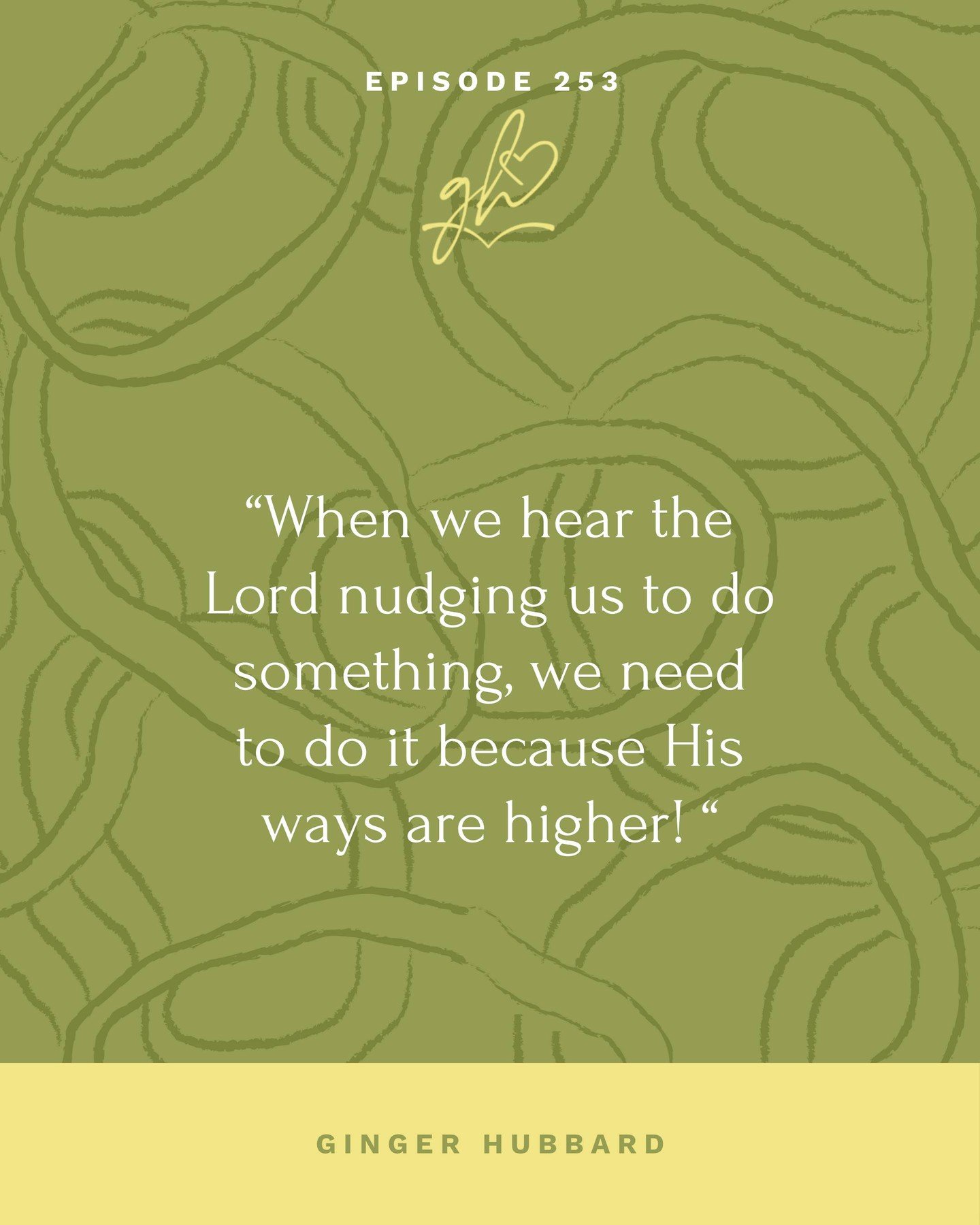 EPISODE 253

gh

“When we hear the Lord nudging us to do something, we need to do it because His ways are higher! “

GINGER HUBBARD